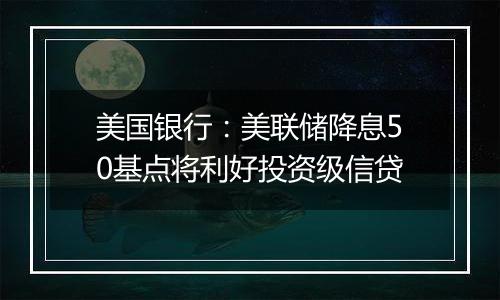 美国银行：美联储降息50基点将利好投资级信贷